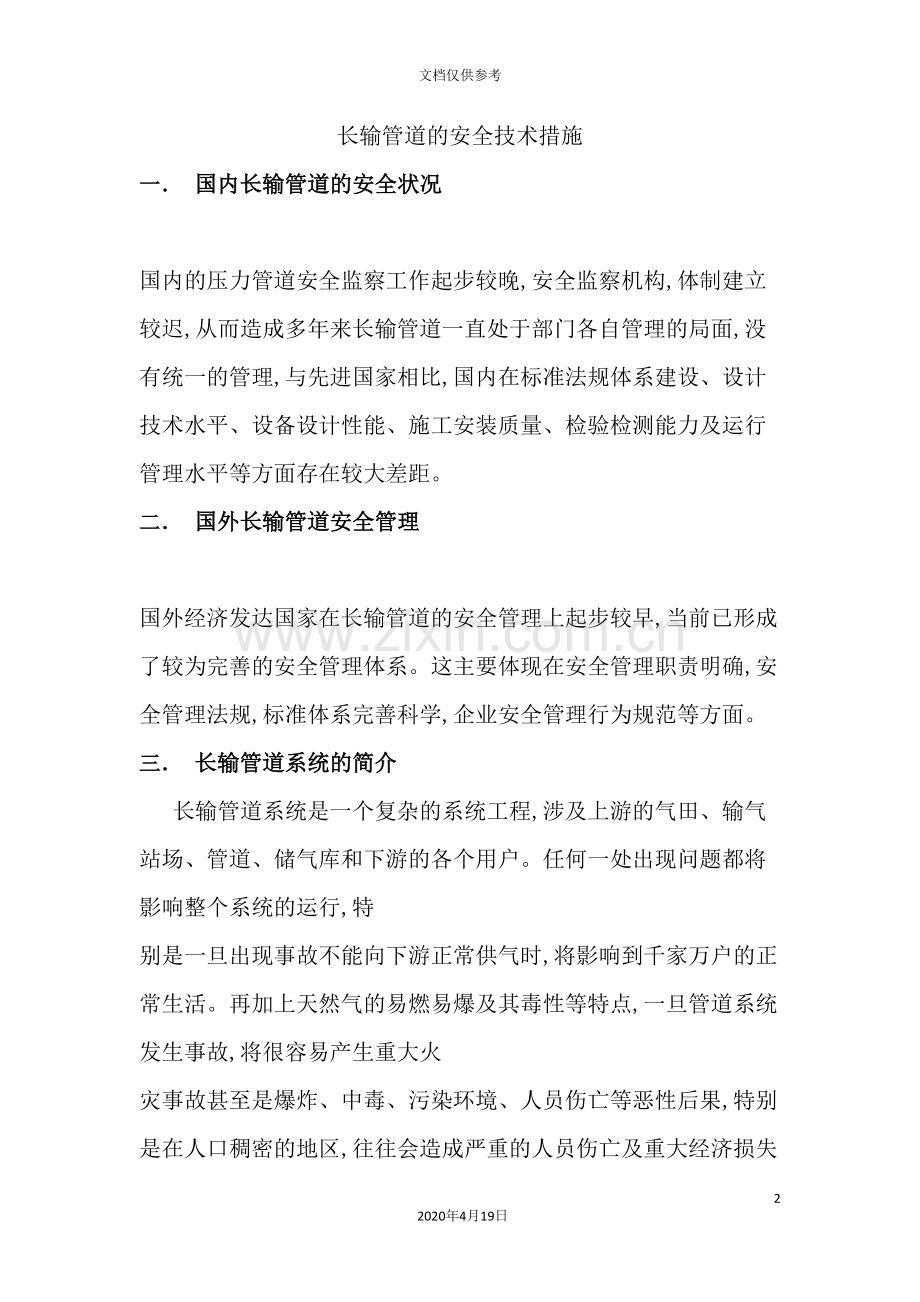 文档仅供参考

长输管道的安全技术措施

一. 国内长输管道的安全状况

国内的压力管道安全监察工作起步较晚,安全监察机构,体制建立较迟,从而造成多年来长输管道一直处于部门各自管理的局面,没有统一的管理,与先进国家相比,国内在标准法规体系建设、设计技术水平、设备设计性能、施工安装质量、检验检测能力及运行管理水平等方面存在较大差距。

二. 国外长输管道安全管理

国外经济发达国家在长输管道的安全管理上起步较早,当前已形成了较为完善的安全管理体系。这主要体现在安全管理职责明确,安全管理法规,标准体系完善科学,企业安全管理行为规范等方面。

三. 长输管道系统的简介

长输管道系统是一个复杂的系统工程,涉及上游的气田、输气站场、管道、储气库和下游的各个用户。任何一处出现问题都将影响整个系统的运行,特

别是一旦出现事故不能向下游正常供气时,将影响到千家万户的正常生活。再加上天然气的易燃易爆及其毒性等特点,一旦管道系统发生事故,将很容易产生重大火

灾事故甚至是爆炸、中毒、污染环境、人员伤亡等恶性后果,特别是在人口稠密的地区,往往会造成严重的人员伤亡及重大经济损失

2

2020年4月19日

www.zixin.com.cn